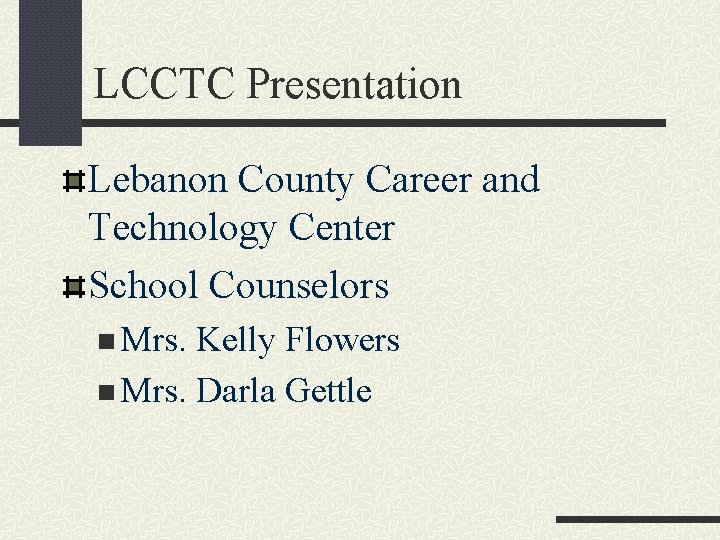 LCCTC Presentation

Lebanon County Career and Technology Center

School Counselors

Mrs. Kelly Flowers

Mrs. Darla Gettle